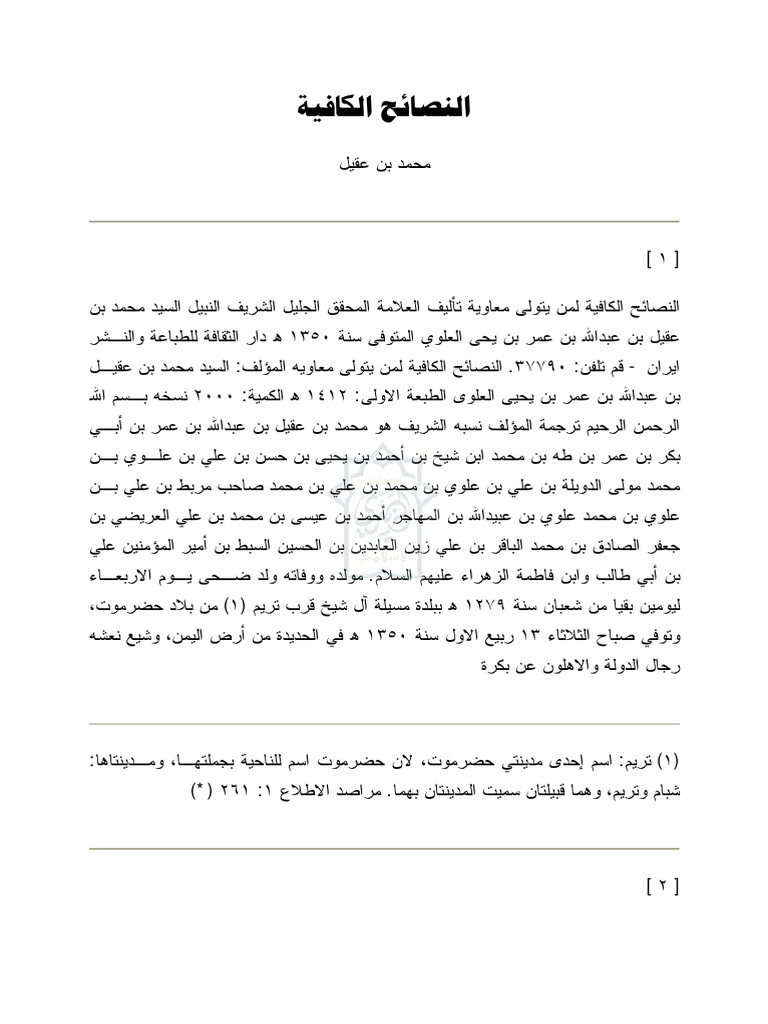 النصائح الكافية

محمد بن عقيل

[ ١ ]

النصائح الكافية لمن يتولى معاوية تأليف العلامة المحقق الجليل الشريف النبيل السيد محمد بن عقيل بن عبدالله بن عمر بن يحى العلوي المتوفى سنة ١٣٥٠ ه دار الثقافة للطباعة والنشر ايران - قم تلفن: ٣٧٧٩٠. النصائح الكافية لمن يتولى معاويه المؤلف: السيد محمد بن عقيل بن عبدالله بن عمر بن يحيى العلوى الطبعة الاولى: ١٤١٢ ه الكمية: ٢٠٠٠ نسخه بسم الله الرحمن الرحيم ترجمة المؤلف نسبه الشريف هو محمد بن عقيل بن عبدالله بن عمر بن أبي بكر بن عمر بن طه بن محمد ابن شيخ بن أحمد بن يحيى بن حسن بن علي بن علوي بن محمد مولى الدويلة بن علي بن علوي بن محمد بن علي بن محمد صاحب مربط بن علي بن علوي بن محمد علوي بن عبيدالله بن المهاجر أحمد بن عيسى بن محمد بن علي العريضي بن جعفر الصادق بن محمد الباقر بن علي زين العابدين بن الحسين السبط بن أمير المؤمنين علي بن أبي طالب وابن فاطمة الزهراء عليهم السلام. مولده ووفاته ولد ضحى يوم الاربعاء ليومين بقيا من شعبان سنة ١٢٧٩ ه ببلدة مسيلة آل شيخ قرب تريم (١) من بلاد حضرموت، وتوفي صباح الثلاثاء ١٣ ربيع الاول سنة ١٣٥٠ ه في الحديدة من أرض اليمن، وشيع نعشه رجال الدولة والاهلون عن بكرة

(١) تريم: اسم إحدى مدينتي حضرموت، لان حضرموت اسم للناحية بجملتها، ومدينتاها: شبام وتريم، وهما قبيلتان سميت المدينتان بهما. مراصد الاطلاع ١: ٢٦١ (*)

[ ٢ ]